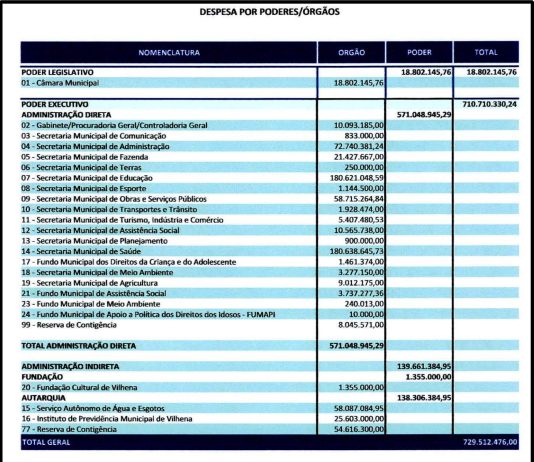 DESPESA POR PODERES/ÓRGÃOS

| NOMENCLATURA | ORGÃO | PODER | TOTAL |
|---|---|---|---|
| PODER LEGISLATIVO | | 18.802.145,76 | 18.802.145,76 |
| 01 - Câmara Municipal | 18.802.145,76 | | |
| PODER EXECUTIVO | | | 710.710.330,24 |
| ADMINISTRAÇÃO DIRETA | | 571.048.945,29 | |
| 02 - Gabinete/Procuradoria Geral/Controladoria Geral | 10.093.185,00 | | |
| 03 - Secretaria Municipal de Comunicação | 833.000,00 | | |
| 04 - Secretaria Municipal de Administração | 72.740.381,24 | | |
| 05 - Secretaria Municipal de Fazenda | 21.427.667,00 | | |
| 06 - Secretaria Municipal de Terras | 250.000,00 | | |
| 07 - Secretaria Municipal de Educação | 180.621.048,59 | | |
| 08 - Secretaria Municipal de Esporte | 1.144.500,00 | | |
| 09 - Secretaria Municipal de Obras e Serviços Públicos | 58.715.264,84 | | |
| 10 - Secretaria Municipal de Transportes e Trânsito | 1.928.474,00 | | |
| 11 - Secretaria Municipal de Turismo, Indústria e Comércio | 5.407.480,53 | | |
| 12 - Secretaria Municipal de Assistência Social | 10.565.738,00 | | |
| 13 - Secretaria Municipal de Planejamento | 900.000,00 | | |
| 14 - Secretaria Municipal de Saúde | 180.638.645,73 | | |
| 17 - Fundo Municipal dos Direitos da Criança e do Adolescente | 1.461.374,00 | | |
| 18 - Secretaria Municipal de Meio Ambiente | 3.277.150,00 | | |
| 19 - Secretaria Municipal de Agricultura | 9.012.175,00 | | |
| 21 - Fundo Municipal de Assistência Social | 3.737.277,36 | | |
| 23 - Fundo Municipal de Meio Ambiente | 240.013,00 | | |
| 24 - Fundo Municipal de Apoio a Política dos Direitos dos Idosos - FUMAPI | 10.000,00 | | |
| 99 - Reserva de Contigência | 8.045.571,00 | | |
| TOTAL ADMINISTRAÇÃO DIRETA | 571.048.945,29 | | |
| ADMINISTRAÇÃO INDIRETA | | 139.661.384,95 | |
| FUNDAÇÃO | | 1.355.000,00 | |
| 20 - Fundação Cultural de Vilhena | 1.355.000,00 | | |
| AUTARQUIA | | 138.306.384,95 | |
| 15 - Serviço Autônomo de Água e Esgotos | 58.087.084,95 | | |
| 16 - Instituto de Previdência Municipal de Vilhena | 25.603.000,00 | | |
| 77 - Reserva de Contigência | 54.616.300,00 | | |
| TOTAL GERAL | | | 729.512.476,00 |